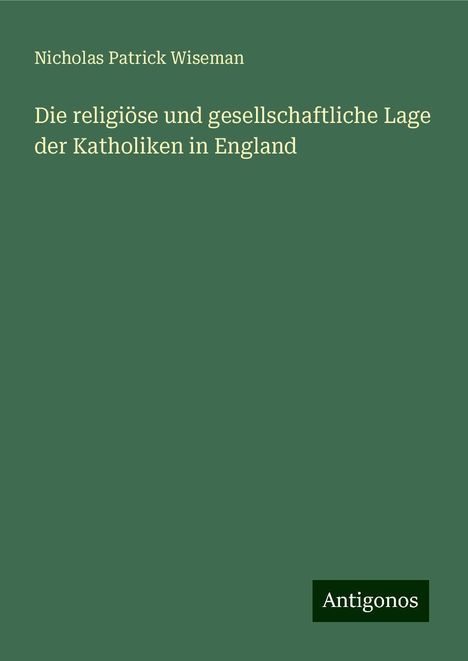 Nicholas Patrick Wiseman

Die religiöse und gesellschaftliche Lage der Katholiken in England

Antigonos